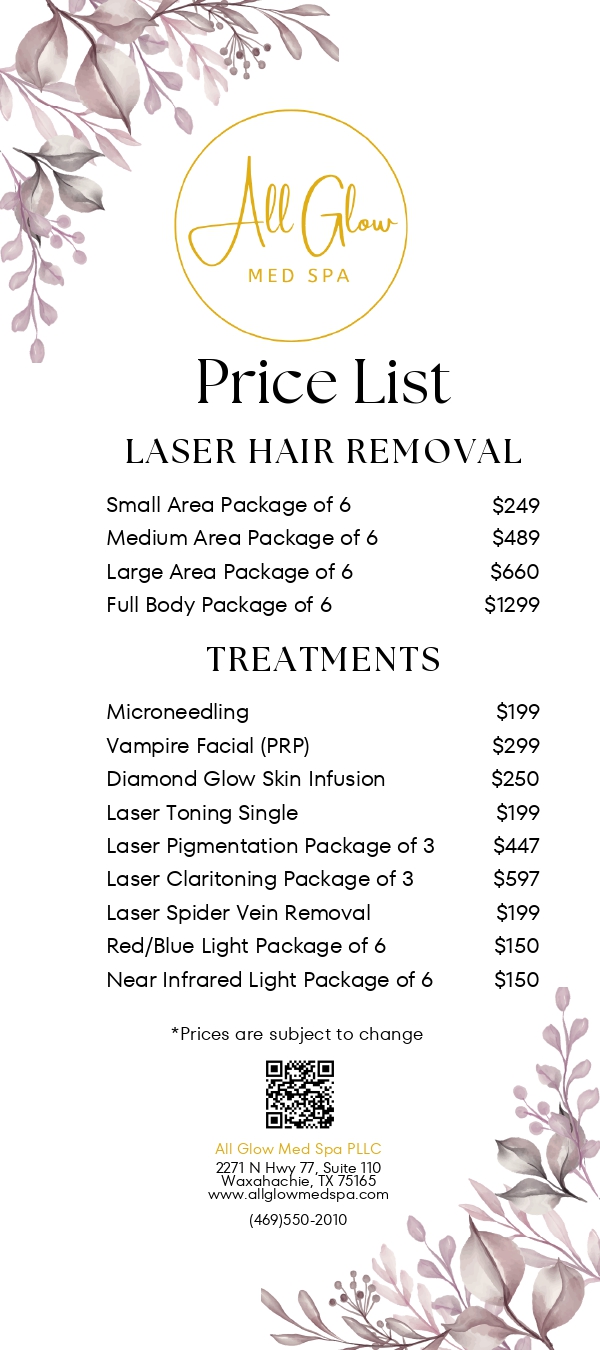 All Glow
MED SPA

Price List

LASER HAIR REMOVAL

| | |
|---|---|
| Small Area Package of 6 | \$249 |
| Medium Area Package of 6 | \$489 |
| Large Area Package of 6 | \$660 |
| Full Body Package of 6 | \$1299 |

TREATMENTS

| | |
|---|---|
| Microneedling | \$199 |
| Vampire Facial (PRP) | \$299 |
| Diamond Glow Skin Infusion | \$250 |
| Laser Toning Single | \$199 |
| Laser Pigmentation Package of 3 | \$447 |
| Laser Claritoning Package of 3 | \$597 |
| Laser Spider Vein Removal | \$199 |
| Red/Blue Light Package of 6 | \$150 |
| Near Infrared Light Package of 6 | \$150 |

*Prices are subject to change

All Glow Med Spa PLLC
2271 N Hwy 77, Suite 110
Waxahachie, TX 75165
www.allglowmedspa.com

(469)550-2010